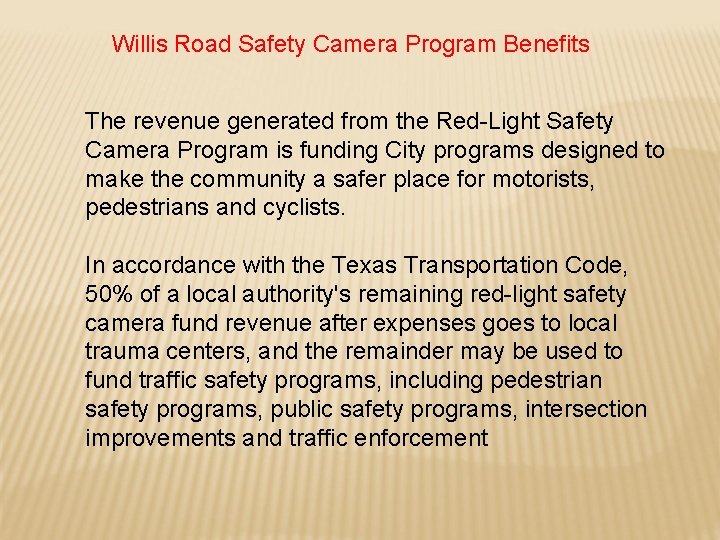 Willis Road Safety Camera Program Benefits

The revenue generated from the Red-Light Safety Camera Program is funding City programs designed to make the community a safer place for motorists, pedestrians and cyclists.

In accordance with the Texas Transportation Code, 50% of a local authority's remaining red-light safety camera fund revenue after expenses goes to local trauma centers, and the remainder may be used to fund traffic safety programs, including pedestrian safety programs, public safety programs, intersection improvements and traffic enforcement